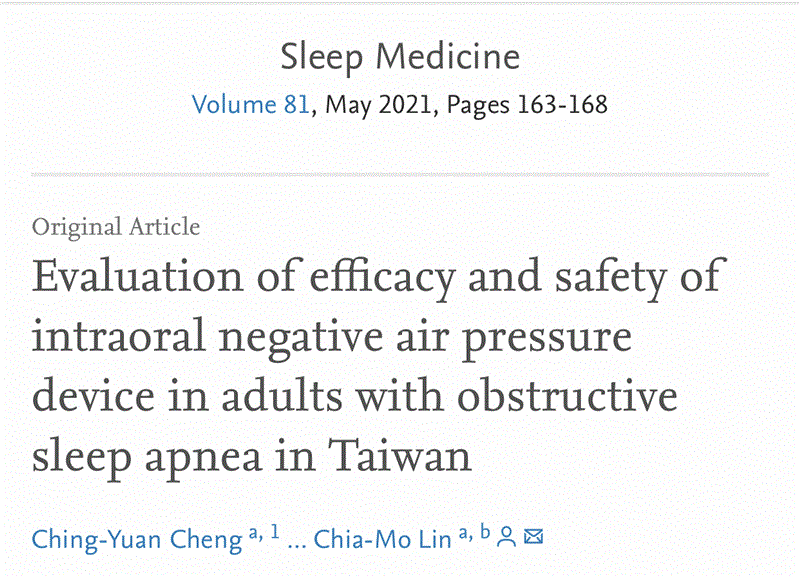 Sleep Medicine
Volume 81, May 2021, Pages 163-168

Original Article

Evaluation of efficacy and safety of intraoral negative air pressure device in adults with obstructive sleep apnea in Taiwan

Ching-Yuan Cheng $^{a, 1}$ ... Chia-Mo Lin $^{a, b}$